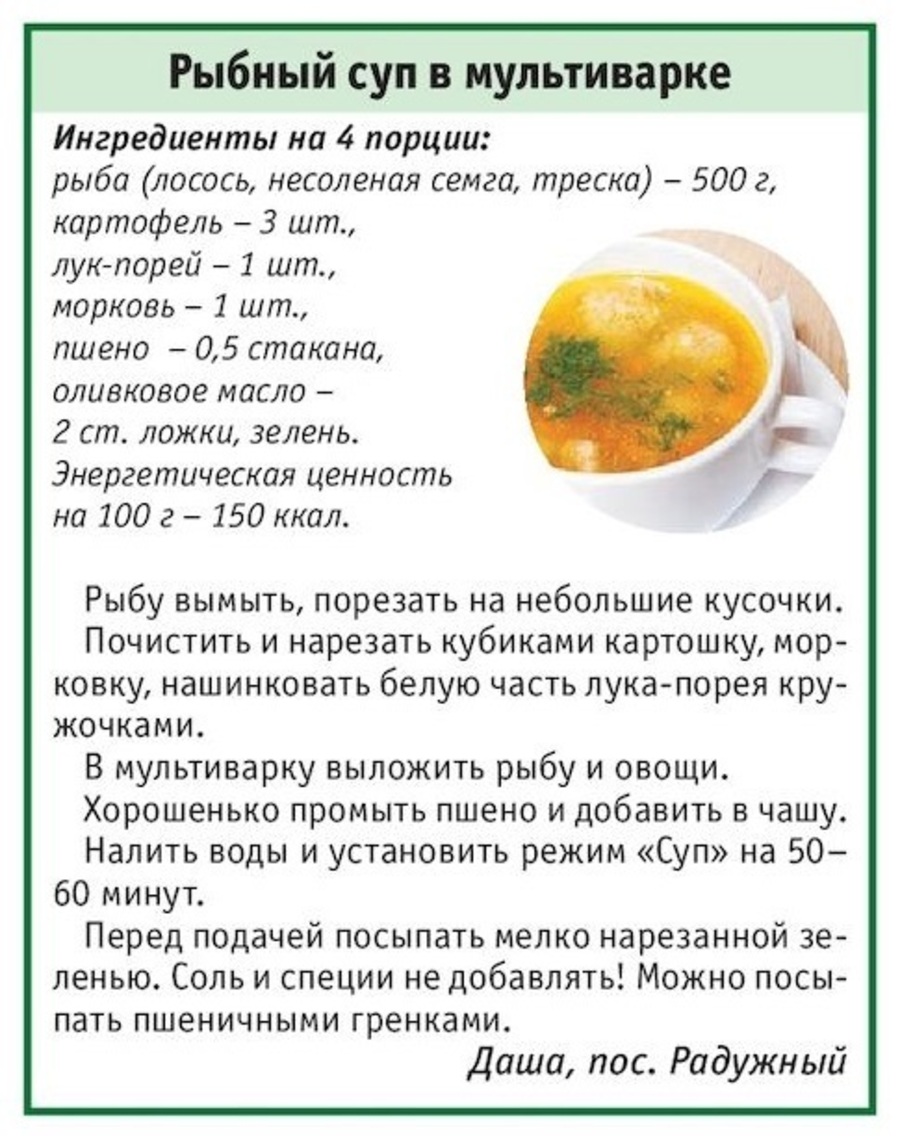 Рыбный суп в мультиварке

Ингредиенты на 4 порции:
рыба (лосось, несоленая семга, треска) – 500 г,
картофель – 3 шт.,
лук-порей – 1 шт.,
морковь – 1 шт.,
пшено – 0,5 стакана,
оливковое масло –
2 ст. ложки, зелень.
Энергетическая ценность
на 100 г – 150 ккал.

Рыбу вымыть, порезать на небольшие кусочки.

Почистить и нарезать кубиками картошку, морковку, нашинковать белую часть лука-порея кружочками.

В мультиварку выложить рыбу и овощи.

Хорошенько промыть пшено и добавить в чашу.

Налить воды и установить режим «Суп» на 50–60 минут.

Перед подачей посыпать мелко нарезанной зеленью. Соль и специи не добавлять! Можно посыпать пшеничными гренками.

Даша, пос. Радужный